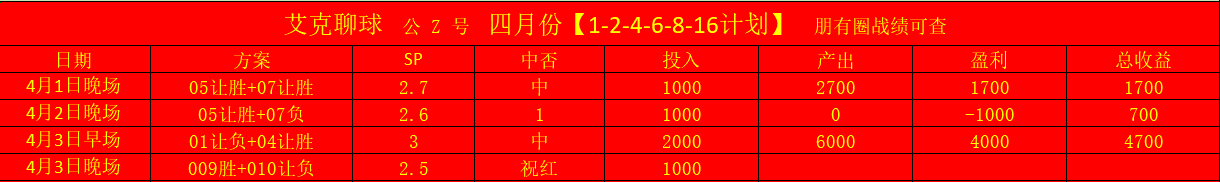 艾克聊球　公 Z 号　四月份【1-2-4-6-8-16计划】　朋有圈战绩可查

| 日期 | 方案 | SP | 中否 | 投入 | 产出 | 盈利 | 总收益 |
|---|---|---|---|---|---|---|---|
| 4月1日晚场 | 05让胜+07让胜 | 2.7 | 中 | 1000 | 2700 | 1700 | 1700 |
| 4月2日晚场 | 05让胜+07负 | 2.6 | 1 | 1000 | 0 | -1000 | 700 |
| 4月3日早场 | 01让负+04让胜 | 3 | 中 | 2000 | 6000 | 4000 | 4700 |
| 4月3日晚场 | 009胜+010让负 | 2.5 | 祝红 | 1000 | | | |